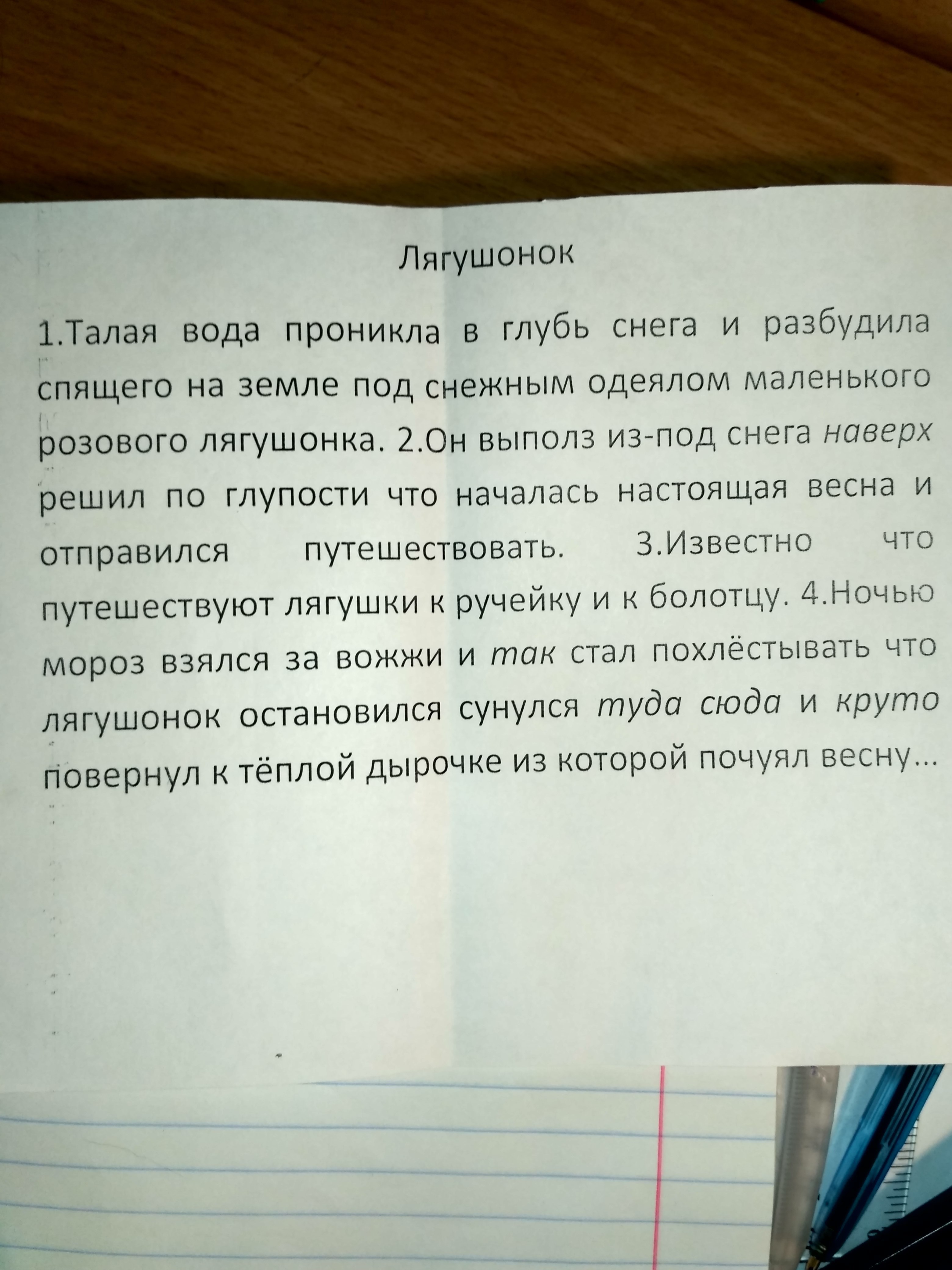 Лягушонок

1.Талая вода проникла в глубь снега и разбудила спящего на земле под снежным одеялом маленького розового лягушонка. 2.Он выполз из-под снега наверх решил по глупости что началась настоящая весна и отправился путешествовать. 3.Известно что путешествуют лягушки к ручейку и к болотцу. 4.Ночью мороз взялся за вожжи и так стал похлёстывать что лягушонок остановился сунулся туда сюда и круто повернул к тёплой дырочке из которой почуял весну...